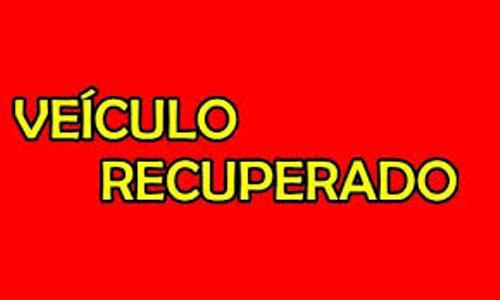 VEÍCULO
RECUPERADO